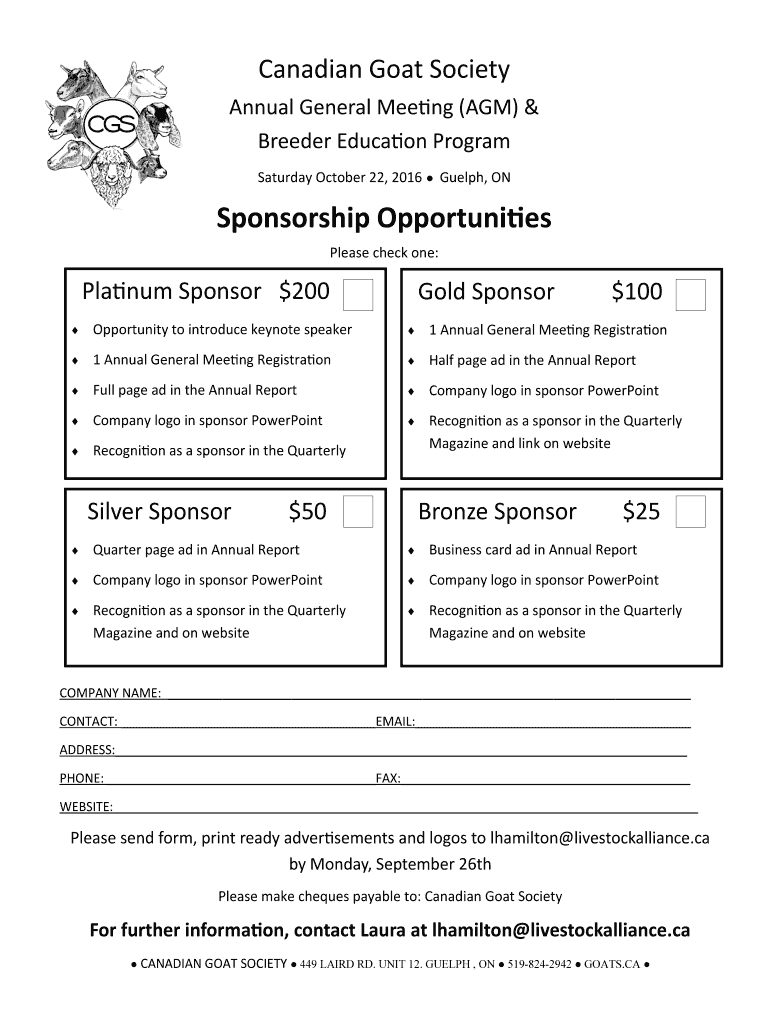 CGS

Canadian Goat Society

Annual General Meeting (AGM) &

Breeder Education Program

Saturday October 22, 2016 ● Guelph, ON

Sponsorship Opportunities

Please check one:

Platinum Sponsor $200

♦ Opportunity to introduce keynote speaker
♦ 1 Annual General Meeting Registration
♦ Full page ad in the Annual Report
♦ Company logo in sponsor PowerPoint
♦ Recognition as a sponsor in the Quarterly

Gold Sponsor $100

♦ 1 Annual General Meeting Registration
♦ Half page ad in the Annual Report
♦ Company logo in sponsor PowerPoint
♦ Recognition as a sponsor in the Quarterly Magazine and link on website

Silver Sponsor $50

♦ Quarter page ad in Annual Report
♦ Company logo in sponsor PowerPoint
♦ Recognition as a sponsor in the Quarterly Magazine and on website

Bronze Sponsor $25

♦ Business card ad in Annual Report
♦ Company logo in sponsor PowerPoint
♦ Recognition as a sponsor in the Quarterly Magazine and on website

COMPANY NAME:

CONTACT: EMAIL:

ADDRESS:

PHONE: FAX:

WEBSITE:

Please send form, print ready advertisements and logos to lhamilton@livestockalliance.ca by Monday, September 26th

Please make cheques payable to: Canadian Goat Society

For further information, contact Laura at lhamilton@livestockalliance.ca

● CANADIAN GOAT SOCIETY ● 449 LAIRD RD. UNIT 12. GUELPH , ON ● 519-824-2942 ● GOATS.CA ●